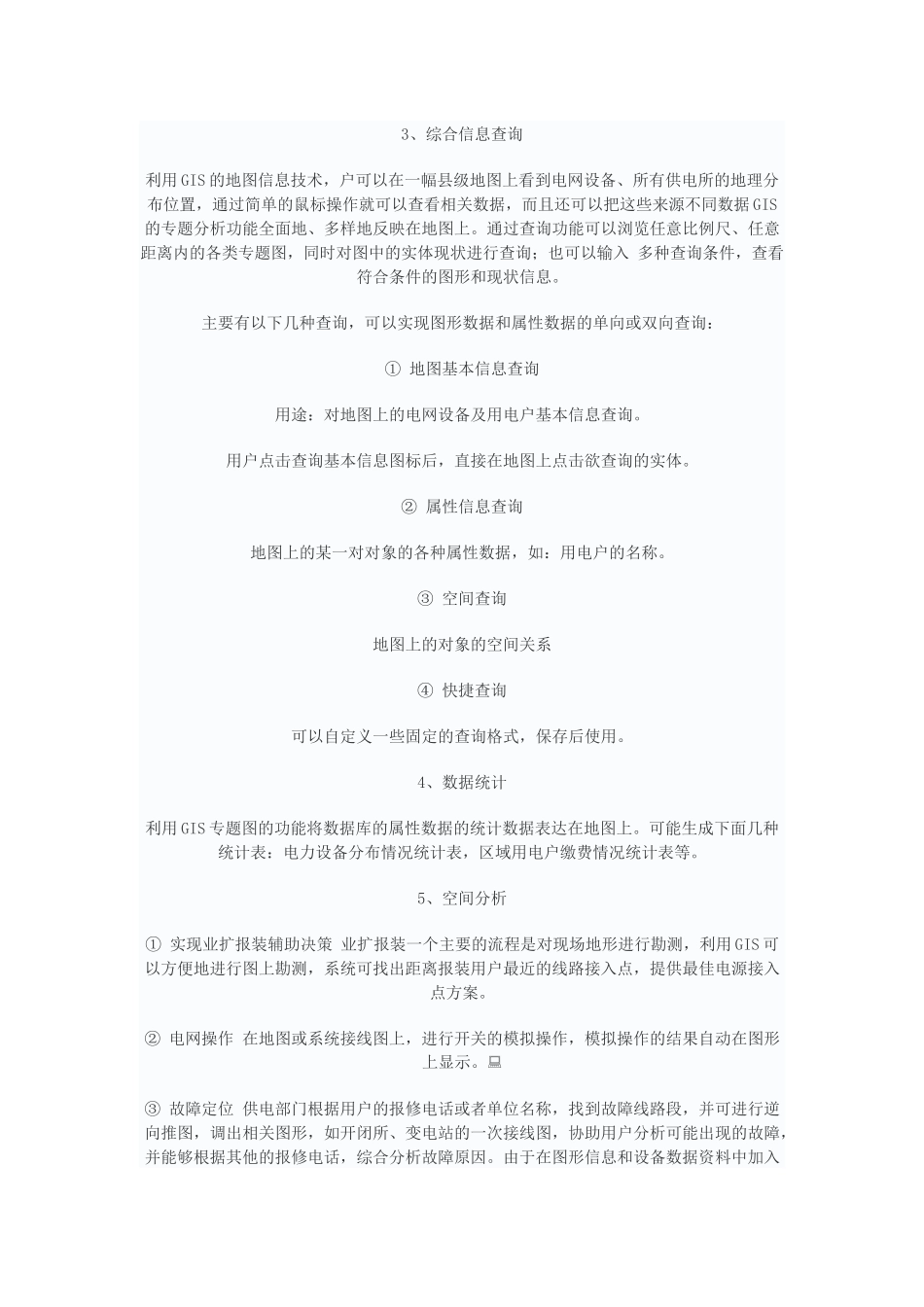 3、综合信息查询

利用GIS的地图信息技术，户可以在一幅县级地图上看到电网设备、所有供电所的地理分布位置，通过简单的鼠标操作就可以查看相关数据，而且还可以把这些来源不同数据GIS的专题分析功能全面地、多样地反映在地图上。通过查询功能可以浏览任意比例尺、任意距离内的各类专题图，同时对图中的实体现状进行查询；也可以输入 多种查询条件，查看符合条件的图形和现状信息。

主要有以下几种查询，可以实现图形数据和属性数据的单向或双向查询：

① 地图基本信息查询

用途：对地图上的电网设备及用电户基本信息查询。

用户点击查询基本信息图标后，直接在地图上点击欲查询的实体。

② 属性信息查询

地图上的某一对对象的各种属性数据，如：用电户的名称。

③ 空间查询

地图上的对象的空间关系

④ 快捷查询

可以自定义一些固定的查询格式，保存后使用。

4、数据统计

利用GIS专题图的功能将数据库的属性数据的统计数据表达在地图上。可能生成下面几种统计表：电力设备分布情况统计表，区域用电户缴费情况统计表等。

5、空间分析

① 实现业扩报装辅助决策 业扩报装一个主要的流程是对现场地形进行勘测，利用GIS可以方便地进行图上勘测，系统可找出距离报装用户最近的线路接入点，提供最佳电源接入点方案。

② 电网操作 在地图或系统接线图上，进行开关的模拟操作，模拟操作的结果自动在图形上显示。

③ 故障定位 供电部门根据用户的报修电话或者单位名称，找到故障线路段，并可进行逆向推图，调出相关图形，如开闭所、变电站的一次接线图，协助用户分析可能出现的故障，并能够根据其他的报修电话，综合分析故障原因。由于在图形信息和设备数据资料中加入